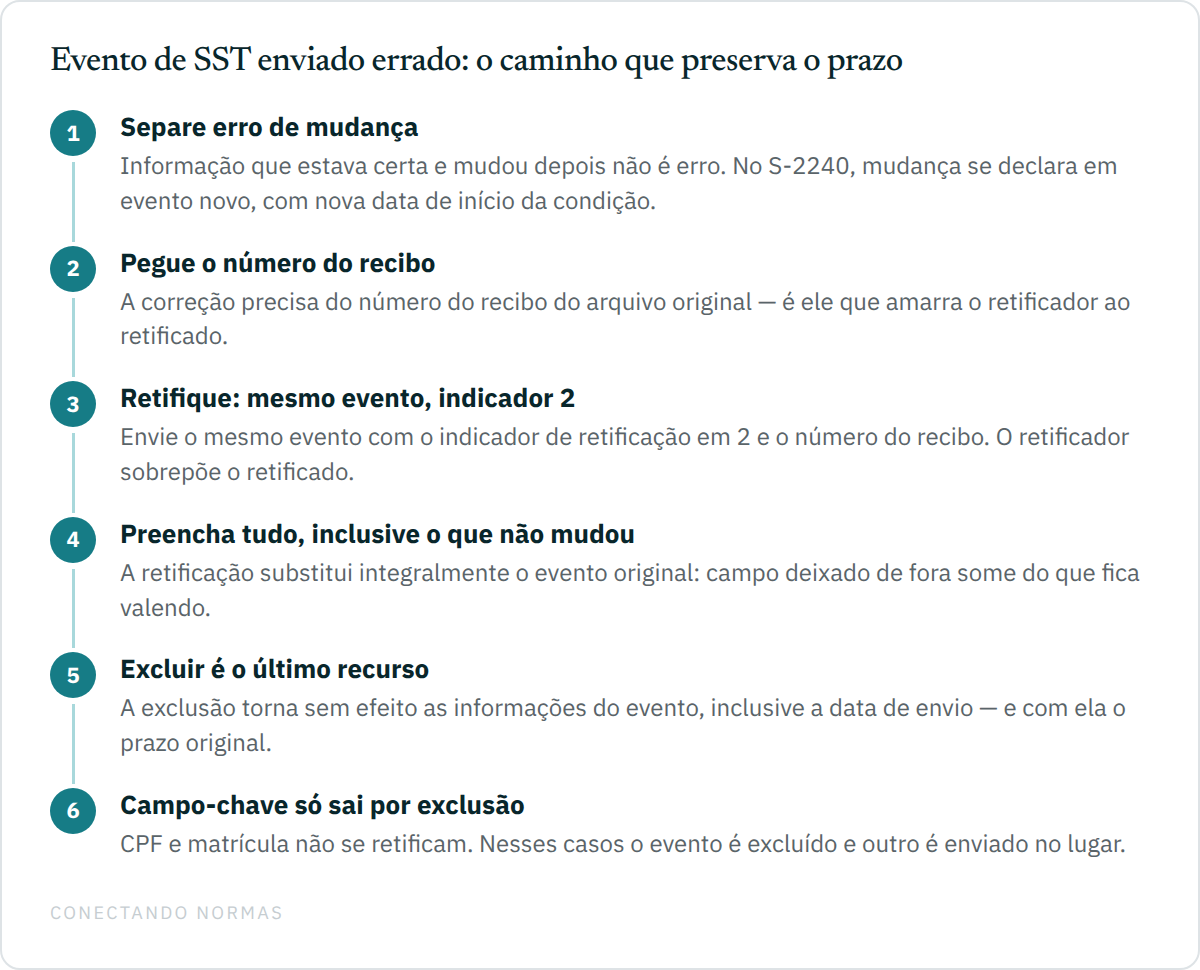 Evento de SST enviado errado: o caminho que preserva o prazo

1
Separe erro de mudança
Informação que estava certa e mudou depois não é erro. No S-2240, mudança se declara em evento novo, com nova data de início da condição.

2
Pegue o número do recibo
A correção precisa do número do recibo do arquivo original — é ele que amarra o retificador ao retificado.

3
Retifique: mesmo evento, indicador 2
Envie o mesmo evento com o indicador de retificação em 2 e o número do recibo. O retificador sobrepõe o retificado.

4
Preencha tudo, inclusive o que não mudou
A retificação substitui integralmente o evento original: campo deixado de fora some do que fica valendo.

5
Excluir é o último recurso
A exclusão torna sem efeito as informações do evento, inclusive a data de envio — e com ela o prazo original.

6
Campo-chave só sai por exclusão
CPF e matrícula não se retificam. Nesses casos o evento é excluído e outro é enviado no lugar.

CONECTANDO NORMAS